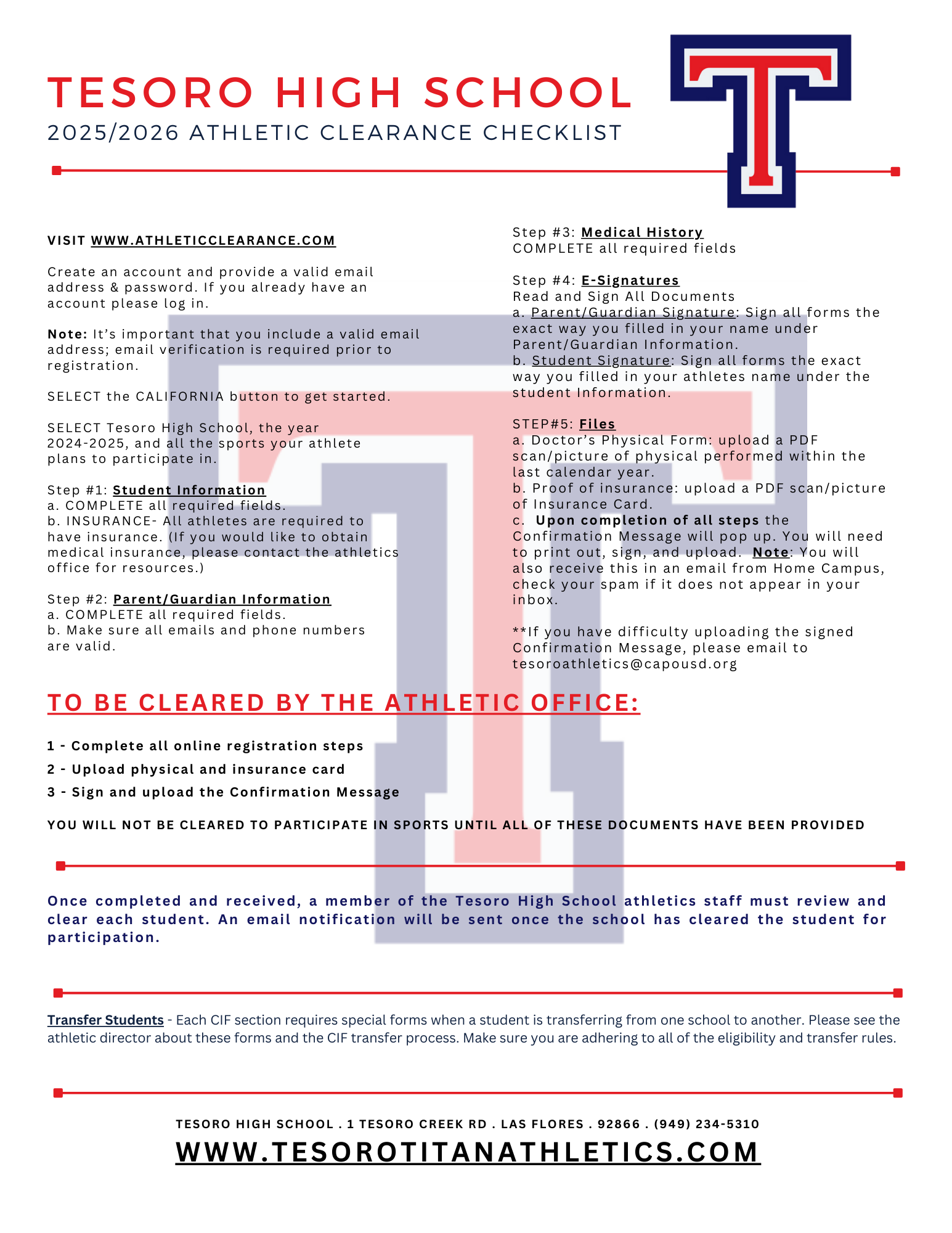 TESORO HIGH SCHOOL
2025/2026 ATHLETIC CLEARANCE CHECKLIST

VISIT WWW.ATHLETICCLEARANCE.COM

Create an account and provide a valid email address & password. If you already have an account please log in.

Note: It's important that you include a valid email address; email verification is required prior to registration.

SELECT the CALIFORNIA button to get started.

SELECT Tesoro High School, the year 2024-2025, and all the sports your athlete plans to participate in.

Step #1: Student Information
a. COMPLETE all required fields.
b. INSURANCE- All athletes are required to have insurance. (If you would like to obtain medical insurance, please contact the athletics office for resources.)

Step #2: Parent/Guardian Information
a. COMPLETE all required fields.
b. Make sure all emails and phone numbers are valid.

Step #3: Medical History
COMPLETE all required fields

Step #4: E-Signatures
Read and Sign All Documents
a. Parent/Guardian Signature: Sign all forms the exact way you filled in your name under Parent/Guardian Information.
b. Student Signature: Sign all forms the exact way you filled in your athletes name under the student Information.

STEP#5: Files
a. Doctor's Physical Form: upload a PDF scan/picture of physical performed within the last calendar year.
b. Proof of insurance: upload a PDF scan/picture of Insurance Card.
c. Upon completion of all steps the Confirmation Message will pop up. You will need to print out, sign, and upload. Note: You will also receive this in an email from Home Campus, check your spam if it does not appear in your inbox.

**If you have difficulty uploading the signed Confirmation Message, please email to tesoroathletics@capousd.org

TO BE CLEARED BY THE ATHLETIC OFFICE:

1 - Complete all online registration steps
2 - Upload physical and insurance card
3 - Sign and upload the Confirmation Message

YOU WILL NOT BE CLEARED TO PARTICIPATE IN SPORTS UNTIL ALL OF THESE DOCUMENTS HAVE BEEN PROVIDED

Once completed and received, a member of the Tesoro High School athletics staff must review and clear each student. An email notification will be sent once the school has cleared the student for participation.

Transfer Students - Each CIF section requires special forms when a student is transferring from one school to another. Please see the athletic director about these forms and the CIF transfer process. Make sure you are adhering to all of the eligibility and transfer rules.

TESORO HIGH SCHOOL . 1 TESORO CREEK RD . LAS FLORES . 92866 . (949) 234-5310
WWW.TESOROTITANATHLETICS.COM